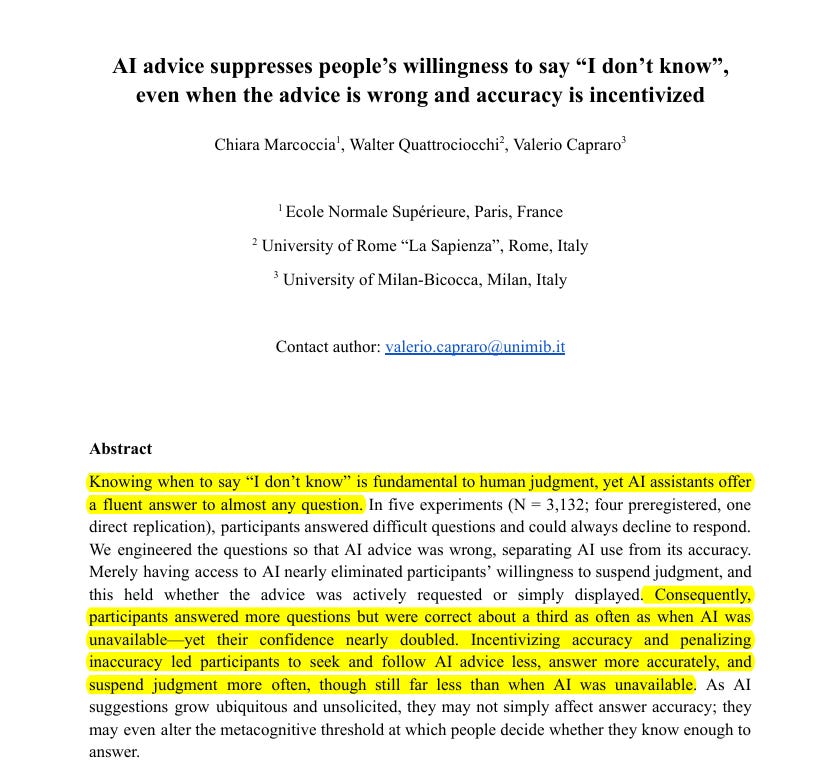 AI advice suppresses people's willingness to say "I don't know", even when the advice is wrong and accuracy is incentivized

Chiara Marcoccia$^{1}$, Walter Quattrociocchi$^{2}$, Valerio Capraro$^{3}$

$^{1}$ Ecole Normale Supérieure, Paris, France

$^{2}$ University of Rome "La Sapienza", Rome, Italy

$^{3}$ University of Milan-Bicocca, Milan, Italy

Contact author: valerio.capraro@unimib.it

Abstract

Knowing when to say "I don't know" is fundamental to human judgment, yet AI assistants offer a fluent answer to almost any question. In five experiments (N = 3,132; four preregistered, one direct replication), participants answered difficult questions and could always decline to respond. We engineered the questions so that AI advice was wrong, separating AI use from its accuracy. Merely having access to AI nearly eliminated participants' willingness to suspend judgment, and this held whether the advice was actively requested or simply displayed. Consequently, participants answered more questions but were correct about a third as often as when AI was unavailable—yet their confidence nearly doubled. Incentivizing accuracy and penalizing inaccuracy led participants to seek and follow AI advice less, answer more accurately, and suspend judgment more often, though still far less than when AI was unavailable. As AI suggestions grow ubiquitous and unsolicited, they may not simply affect answer accuracy; they may even alter the metacognitive threshold at which people decide whether they know enough to answer.